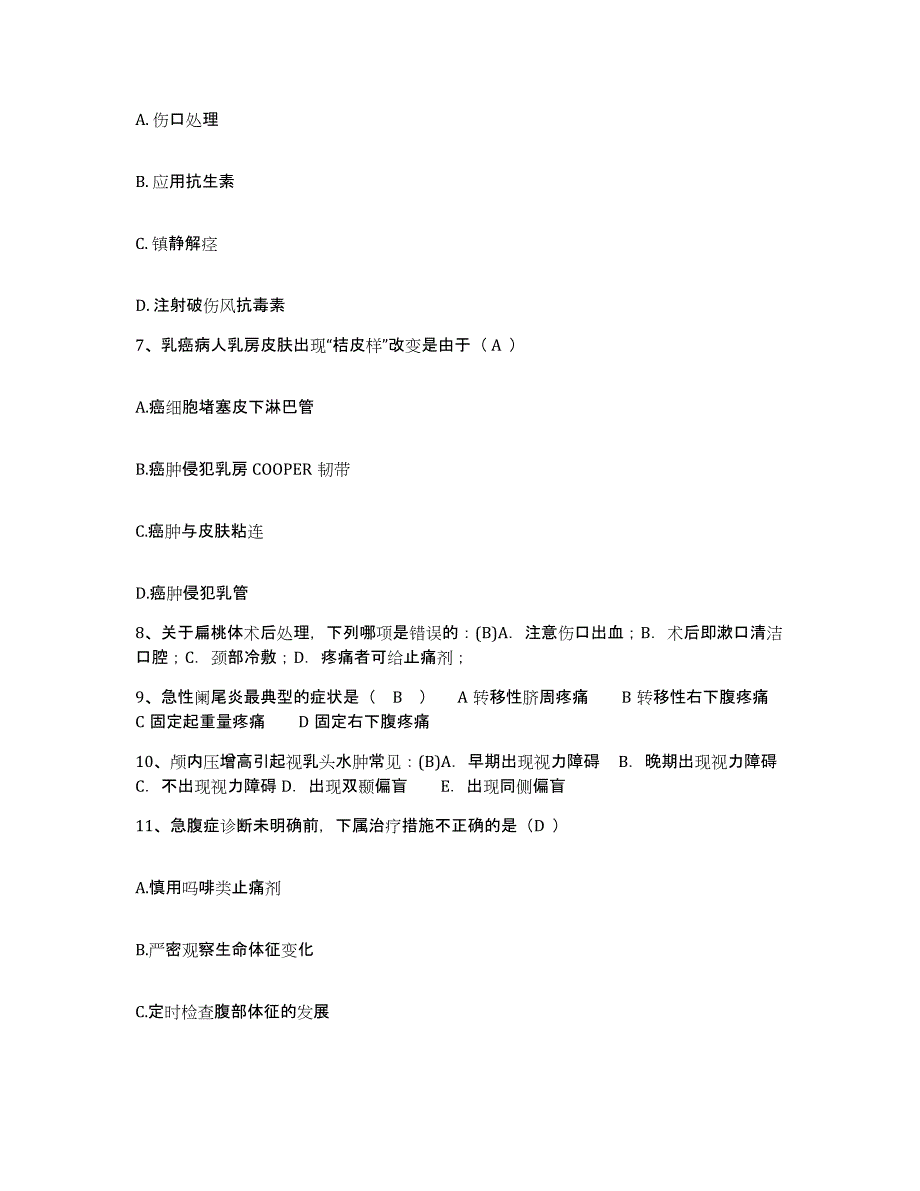 A. 伤口处理

B. 应用抗生素

C. 镇静解痉

D. 注射破伤风抗毒素

7、乳癌病人乳房皮肤出现“桔皮样”改变是由于（ A ）

A.癌细胞堵塞皮下淋巴管

B.癌肿侵犯乳房 COOPER 韧带

C.癌肿与皮肤粘连

D.癌肿侵犯乳管

8、关于扁桃体术后处理，下列哪项是错误的：(B)A. 注意伤口出血；B. 术后即漱口清洁口腔；C. 颈部冷敷；D. 疼痛者可给止痛剂；

9、急性阑尾炎最典型的症状是（ B ） A 转移性脐周疼痛 B 转移性右下腹疼痛 C 固定起重量疼痛 D 固定右下腹疼痛

10、颅内压增高引起视乳头水肿常见：(B)A. 早期出现视力障碍 B. 晚期出现视力障碍 C. 不出现视力障碍 D. 出现双颞偏盲 E. 出现同侧偏盲

11、急腹症诊断未明确前，下属治疗措施不正确的是（D ）

A.慎用吗啡类止痛剂

B.严密观察生命体征变化

C.定时检查腹部体征的发展